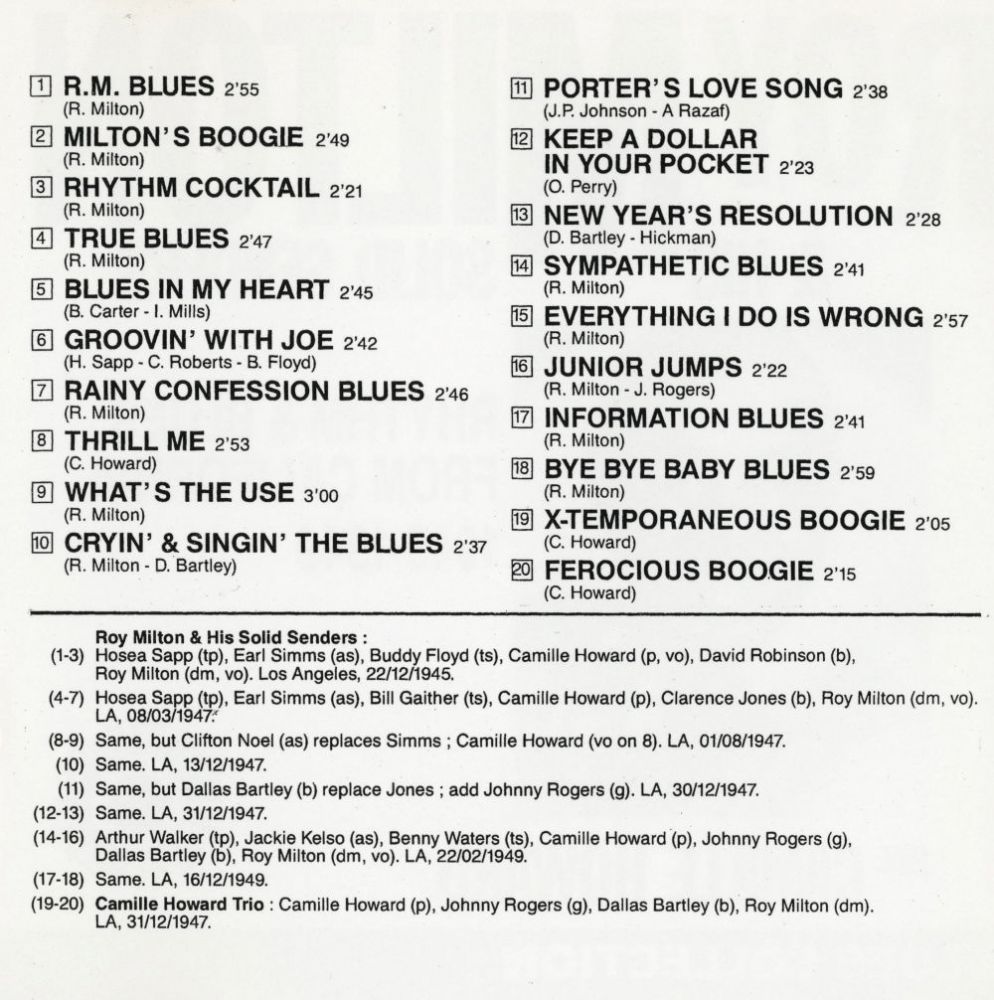 1 R.M. BLUES 2'55
(R. Milton)

2 MILTON'S BOOGIE 2'49
(R. Milton)

3 RHYTHM COCKTAIL 2'21
(R. Milton)

4 TRUE BLUES 2'47
(R. Milton)

5 BLUES IN MY HEART 2'45
(B. Carter - I. Mills)

6 GROOVIN' WITH JOE 2'42
(H. Sapp - C. Roberts - B. Floyd)

7 RAINY CONFESSION BLUES 2'46
(R. Milton)

8 THRILL ME 2'53
(C. Howard)

9 WHAT'S THE USE 3'00
(R. Milton)

10 CRYIN' & SINGIN' THE BLUES 2'37
(R. Milton - D. Bartley)

11 PORTER'S LOVE SONG 2'38
(J.P. Johnson - A Razaf)

12 KEEP A DOLLAR IN YOUR POCKET 2'23
(O. Perry)

13 NEW YEAR'S RESOLUTION 2'28
(D. Bartley - Hickman)

14 SYMPATHETIC BLUES 2'41
(R. Milton)

15 EVERYTHING I DO IS WRONG 2'57
(R. Milton)

16 JUNIOR JUMPS 2'22
(R. Milton - J. Rogers)

17 INFORMATION BLUES 2'41
(R. Milton)

18 BYE BYE BABY BLUES 2'59
(R. Milton)

19 X-TEMPORANEOUS BOOGIE 2'05
(C. Howard)

20 FEROCIOUS BOOGIE 2'15
(C. Howard)

Roy Milton & His Solid Senders :
(1-3) Hosea Sapp (tp), Earl Simms (as), Buddy Floyd (ts), Camille Howard (p, vo), David Robinson (b), Roy Milton (dm, vo). Los Angeles, 22/12/1945.
(4-7) Hosea Sapp (tp), Earl Simms (as), Bill Gaither (ts), Camille Howard (p), Clarence Jones (b), Roy Milton (dm, vo). LA, 08/03/1947.
(8-9) Same, but Clifton Noel (as) replaces Simms ; Camille Howard (vo on 8). LA, 01/08/1947.
(10) Same. LA, 13/12/1947.
(11) Same, but Dallas Bartley (b) replace Jones ; add Johnny Rogers (g). LA, 30/12/1947.
(12-13) Same. LA, 31/12/1947.
(14-16) Arthur Walker (tp), Jackie Kelso (as), Benny Waters (ts), Camille Howard (p), Johnny Rogers (g), Dallas Bartley (b), Roy Milton (dm, vo). LA, 22/02/1949.
(17-18) Same. LA, 16/12/1949.
(19-20) Camille Howard Trio : Camille Howard (p), Johnny Rogers (g), Dallas Bartley (b), Roy Milton (dm). LA, 31/12/1947.